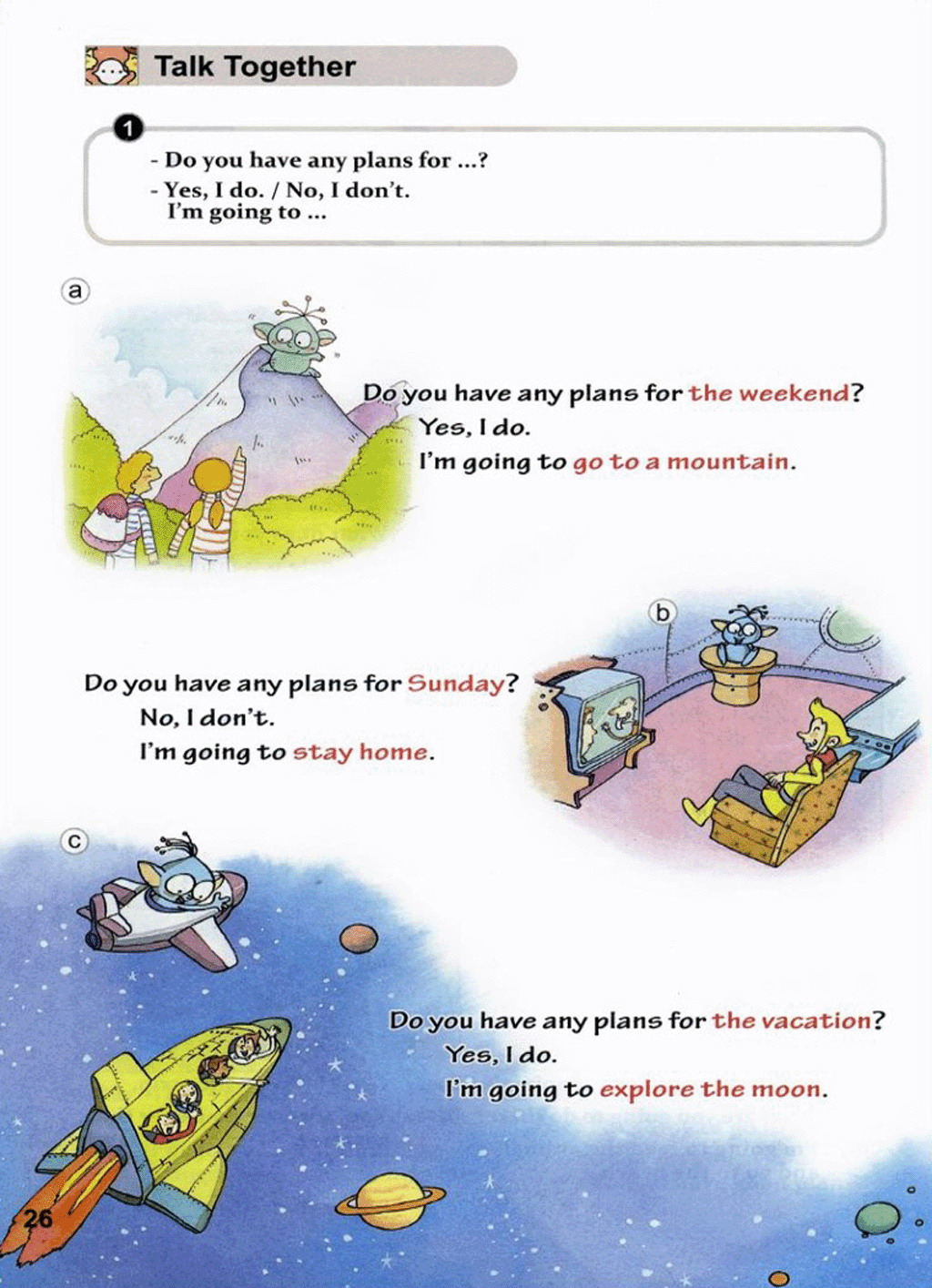 Talk Together

1

- Do you have any plans for ...?
- Yes, I do. / No, I don't.
I'm going to ...

a

Do you have any plans for the weekend?
Yes, I do.
I'm going to go to a mountain.

b

Do you have any plans for Sunday?
No, I don't.
I'm going to stay home.

c

Do you have any plans for the vacation?
Yes, I do.
I'm going to explore the moon.

26